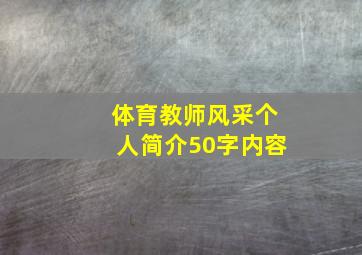 体育教师风采个人简介50字内容